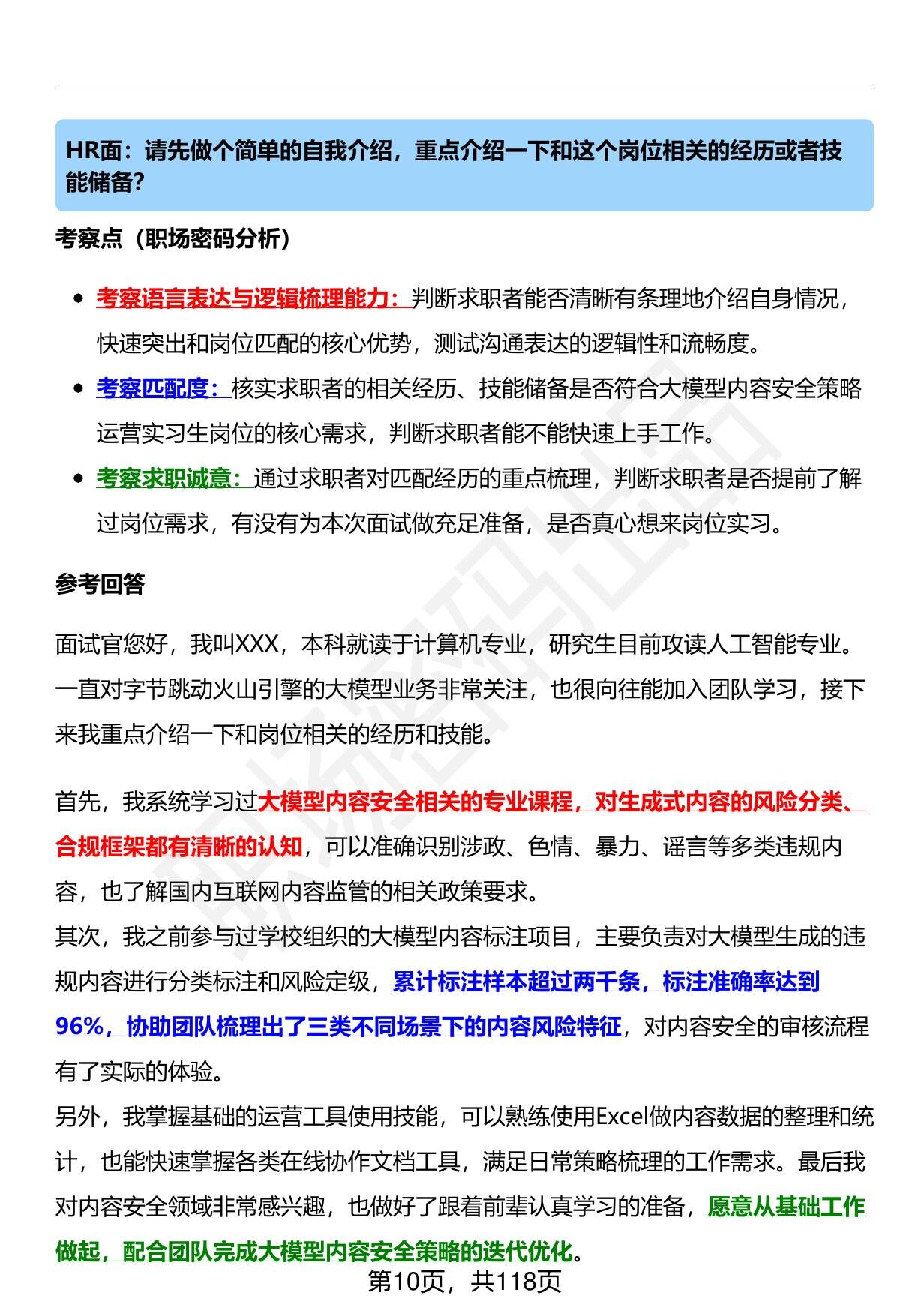 HR面：请先做个简单的自我介绍，重点介绍一下和这个岗位相关的经历或者技能储备？

考察点（职场密码分析）

- 考察语言表达与逻辑梳理能力：判断求职者能否清晰有条理地介绍自身情况，快速突出和岗位匹配的核心优势，测试沟通表达的逻辑性和流畅度。
- 考察匹配度：核实求职者的相关经历、技能储备是否符合大模型内容安全策略运营实习生岗位的核心需求，判断求职者能不能快速上手工作。
- 考察求职诚意：通过求职者对匹配经历的重点梳理，判断求职者是否提前了解过岗位需求，有没有为本次面试做充足准备，是否真心想来岗位实习。

参考回答

面试官您好，我叫XXX，本科就读于计算机专业，研究生目前攻读人工智能专业。一直对字节跳动火山引擎的大模型业务非常关注，也很向往能加入团队学习，接下来我重点介绍一下和岗位相关的经历和技能。

首先，我系统学习过大模型内容安全相关的专业课程，对生成式内容的风险分类、合规框架都有清晰的认知，可以准确识别涉政、色情、暴力、谣言等多类违规内容，也了解国内互联网内容监管的相关政策要求。
其次，我之前参与过学校组织的大模型内容标注项目，主要负责对大模型生成的违规内容进行分类标注和风险定级，累计标注样本超过两千条，标注准确率达到96%，协助团队梳理出了三类不同场景下的内容风险特征，对内容安全的审核流程有了实际的体验。
另外，我掌握基础的运营工具使用技能，可以熟练使用Excel做内容数据的整理和统计，也能快速掌握各类在线协作文档工具，满足日常策略梳理的工作需求。最后我对内容安全领域非常感兴趣，也做好了跟着前辈认真学习的准备，愿意从基础工作做起，配合团队完成大模型内容安全策略的迭代优化。

第10页，共118页